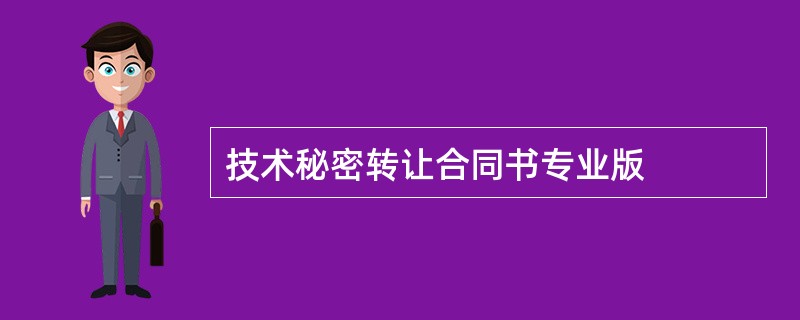 技术秘密转让合同书专业版